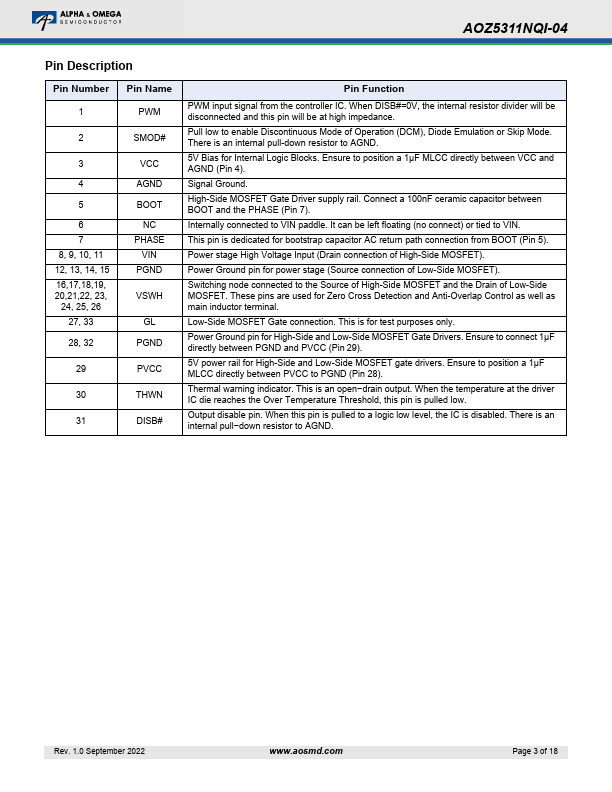 ALPHA & OMEGA
SEMICONDUCTOR

AOZ5311NQI-04

Pin Description

| Pin Number | Pin Name | Pin Function |
|---|---|---|
| 1 | PWM | PWM input signal from the controller IC. When DISB#=0V, the internal resistor divider will be disconnected and this pin will be at high impedance. |
| 2 | SMOD# | Pull low to enable Discontinuous Mode of Operation (DCM), Diode Emulation or Skip Mode. There is an internal pull-down resistor to AGND. |
| 3 | VCC | 5V Bias for Internal Logic Blocks. Ensure to position a 1µF MLCC directly between VCC and AGND (Pin 4). |
| 4 | AGND | Signal Ground. |
| 5 | BOOT | High-Side MOSFET Gate Driver supply rail. Connect a 100nF ceramic capacitor between BOOT and the PHASE (Pin 7). |
| 6 | NC | Internally connected to VIN paddle. It can be left floating (no connect) or tied to VIN. |
| 7 | PHASE | This pin is dedicated for bootstrap capacitor AC return path connection from BOOT (Pin 5). |
| 8, 9, 10, 11 | VIN | Power stage High Voltage Input (Drain connection of High-Side MOSFET). |
| 12, 13, 14, 15 | PGND | Power Ground pin for power stage (Source connection of Low-Side MOSFET). |
| 16,17,18,19, 20,21,22, 23, 24, 25, 26 | VSWH | Switching node connected to the Source of High-Side MOSFET and the Drain of Low-Side MOSFET. These pins are used for Zero Cross Detection and Anti-Overlap Control as well as main inductor terminal. |
| 27, 33 | GL | Low-Side MOSFET Gate connection. This is for test purposes only. |
| 28, 32 | PGND | Power Ground pin for High-Side and Low-Side MOSFET Gate Drivers. Ensure to connect 1µF directly between PGND and PVCC (Pin 29). |
| 29 | PVCC | 5V power rail for High-Side and Low-Side MOSFET gate drivers. Ensure to position a 1µF MLCC directly between PVCC to PGND (Pin 28). |
| 30 | THWN | Thermal warning indicator. This is an open−drain output. When the temperature at the driver IC die reaches the Over Temperature Threshold, this pin is pulled low. |
| 31 | DISB# | Output disable pin. When this pin is pulled to a logic low level, the IC is disabled. There is an internal pull−down resistor to AGND. |

Rev. 1.0 September 2022 www.aosmd.com Page 3 of 18